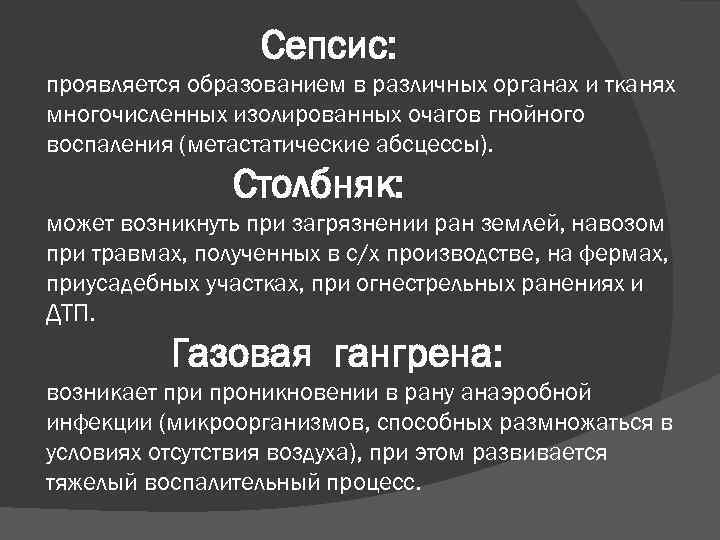 Сепсис:
проявляется образованием в различных органах и тканях многочисленных изолированных очагов гнойного воспаления (метастатические абсцессы).

Столбняк:
может возникнуть при загрязнении ран землей, навозом при травмах, полученных в с/х производстве, на фермах, приусадебных участках, при огнестрельных ранениях и ДТП.

Газовая гангрена:
возникает при проникновении в рану анаэробной инфекции (микроорганизмов, способных размножаться в условиях отсутствия воздуха), при этом развивается тяжелый воспалительный процесс.